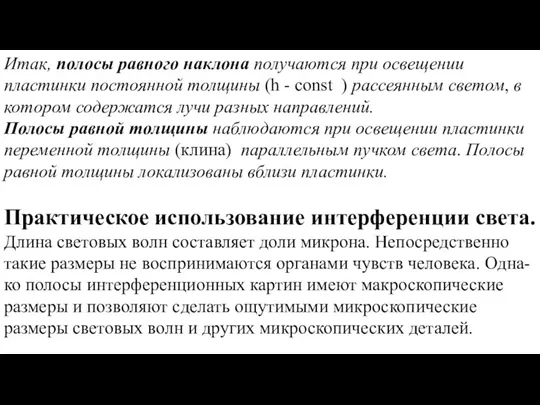 Итак, полосы равного наклона получаются при освещении пластинки постоянной толщины (h - const ) рассеянным светом, в котором содержатся лучи разных направлений.
Полосы равной толщины наблюдаются при освещении пластинки переменной толщины (клина) параллельным пучком света. Полосы равной толщины локализованы вблизи пластинки.

Практическое использование интерференции света.
Длина световых волн составляет доли микрона. Непосредственно такие размеры не воспринимаются органами чувств человека. Однако полосы интерференционных картин имеют макроскопические размеры и позволяют сделать ощутимыми микроскопические размеры световых волн и других микроскопических деталей.